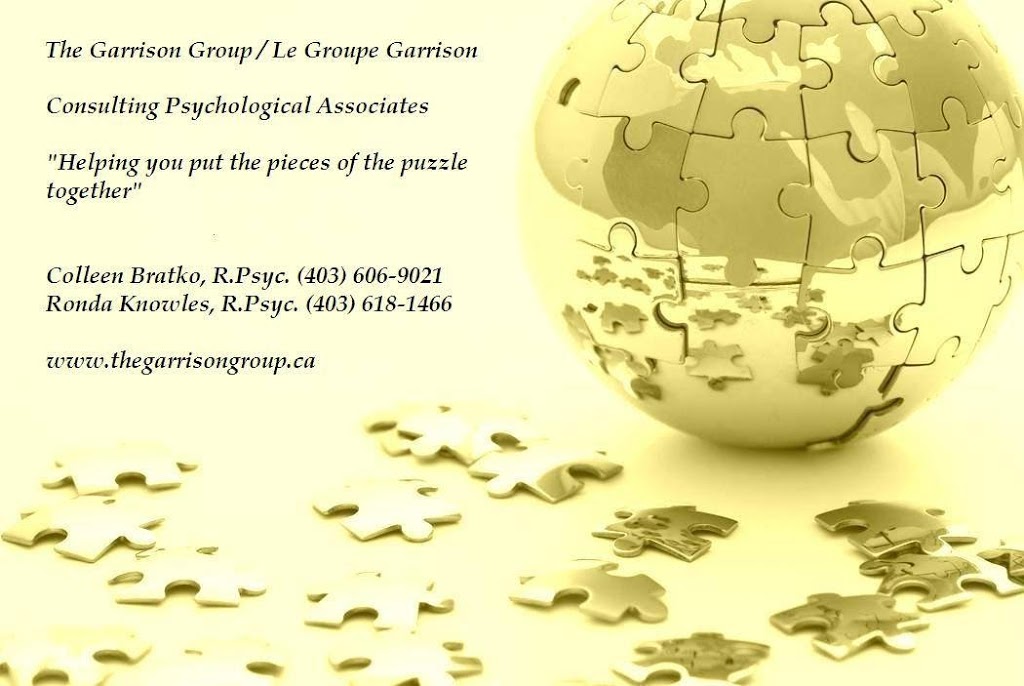 The Garrison Group / Le Groupe Garrison

Consulting Psychological Associates

"Helping you put the pieces of the puzzle together"

Colleen Bratko, R.Psyc. (403) 606-9021
Ronda Knowles, R.Psyc. (403) 618-1466

www.thegarrisongroup.ca